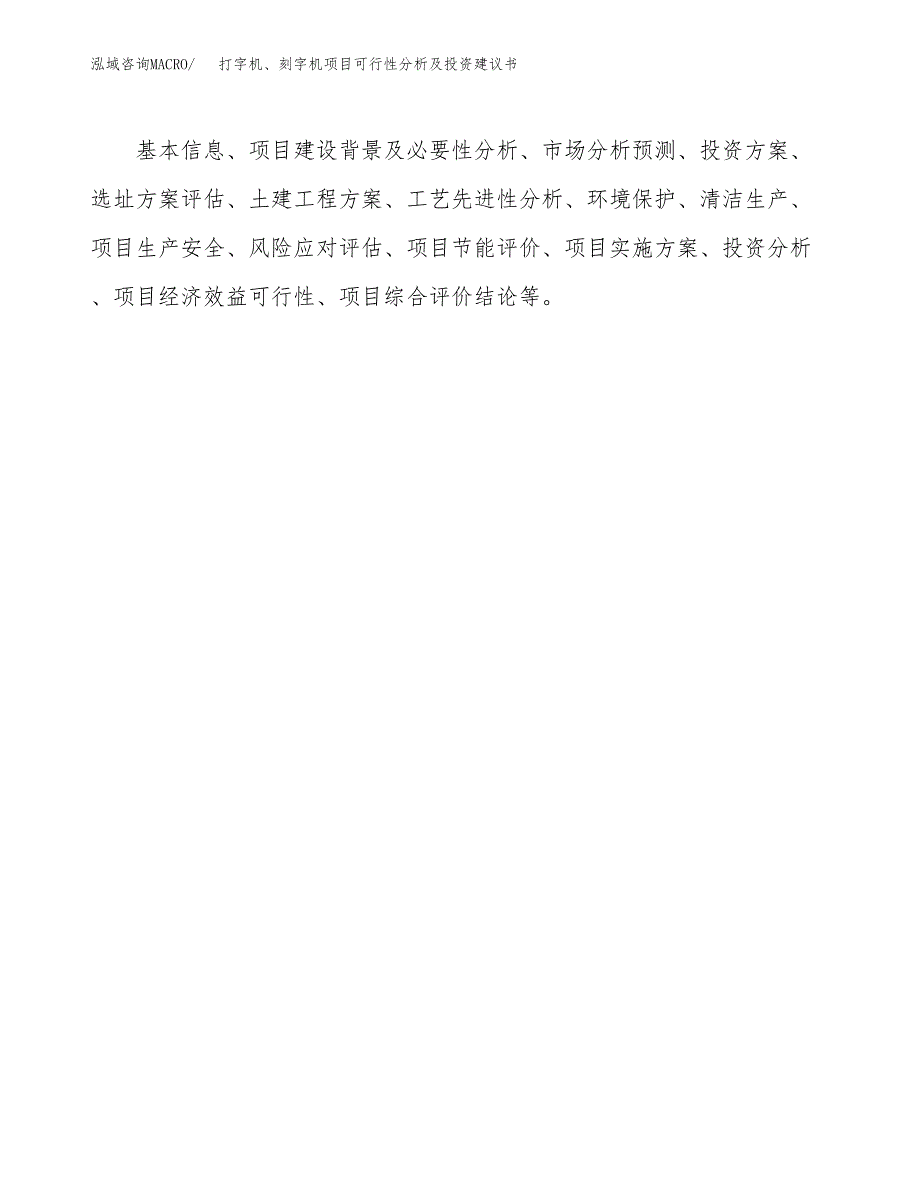 泓域咨询MACRO/　打字机、刻字机项目可行性分析及投资建议书

基本信息、项目建设背景及必要性分析、市场分析预测、投资方案、选址方案评估、土建工程方案、工艺先进性分析、环境保护、清洁生产、项目生产安全、风险应对评估、项目节能评价、项目实施方案、投资分析、项目经济效益可行性、项目综合评价结论等。